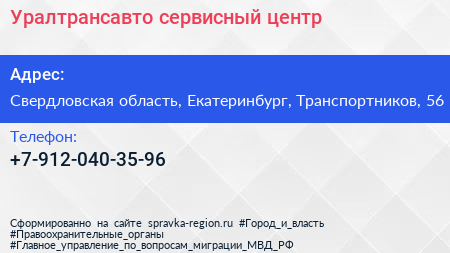 Уралтрансавто сервисный центр

Адрес:
Свердловская область, Екатеринбург, Транспортников, 56

Телефон:
+7-912-040-35-96

Сформированно на сайте spravka-region.ru #Город_и_власть #Правоохранительные_органы #Главное_управление_по_вопросам_миграции_МВД_РФ